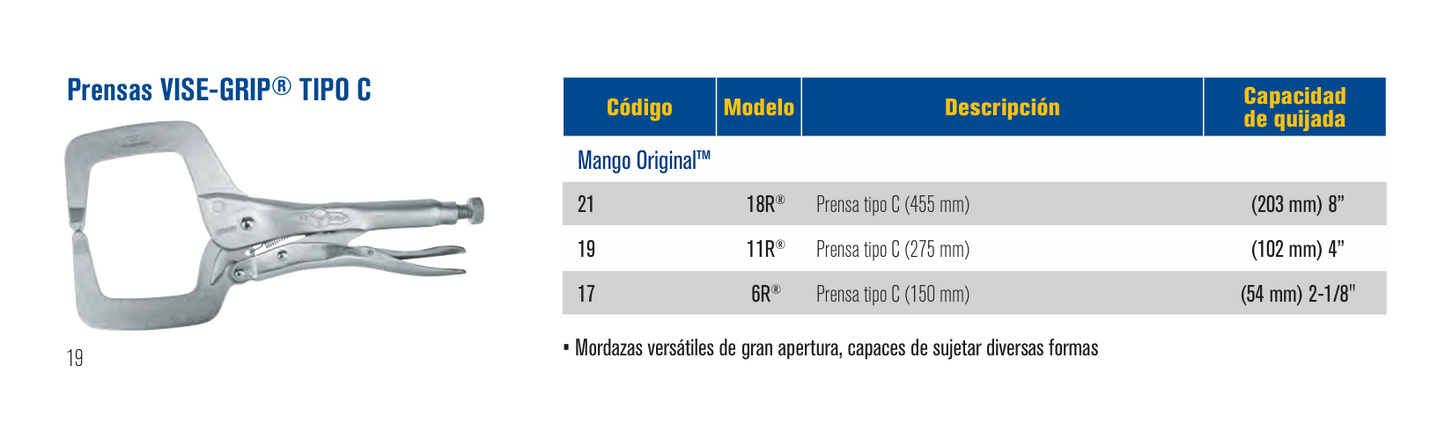 Prensas VISE-GRIP® TIPO C

19

| Código | Modelo | Descripción | Capacidad de quijada |
|---|---|---|---|
| Mango Original™ | | | |
| 21 | 18R® | Prensa tipo C (455 mm) | (203 mm) 8" |
| 19 | 11R® | Prensa tipo C (275 mm) | (102 mm) 4" |
| 17 | 6R® | Prensa tipo C (150 mm) | (54 mm) 2-1/8" |

▪ Mordazas versátiles de gran apertura, capaces de sujetar diversas formas